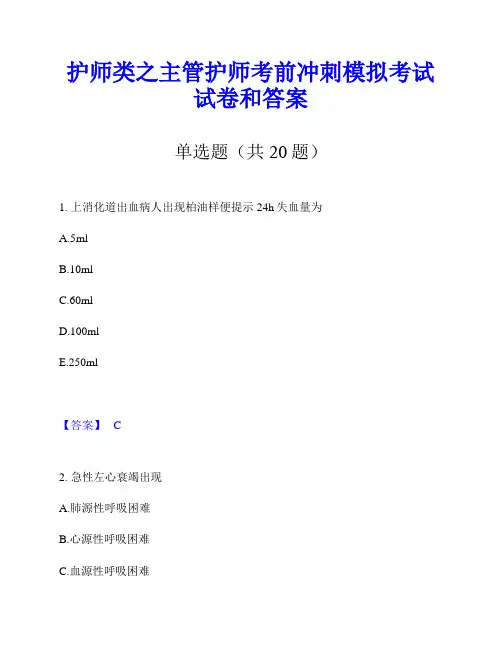 护师类之主管护师考前冲刺模拟考试试卷和答案

单选题（共 20 题）

1. 上消化道出血病人出现柏油样便提示 24h 失血量为

A.5ml

B.10ml

C.60ml

D.100ml

E.250ml

【答案】 C

2. 急性左心衰竭出现

A.肺源性呼吸困难

B.心源性呼吸困难

C.血源性呼吸困难